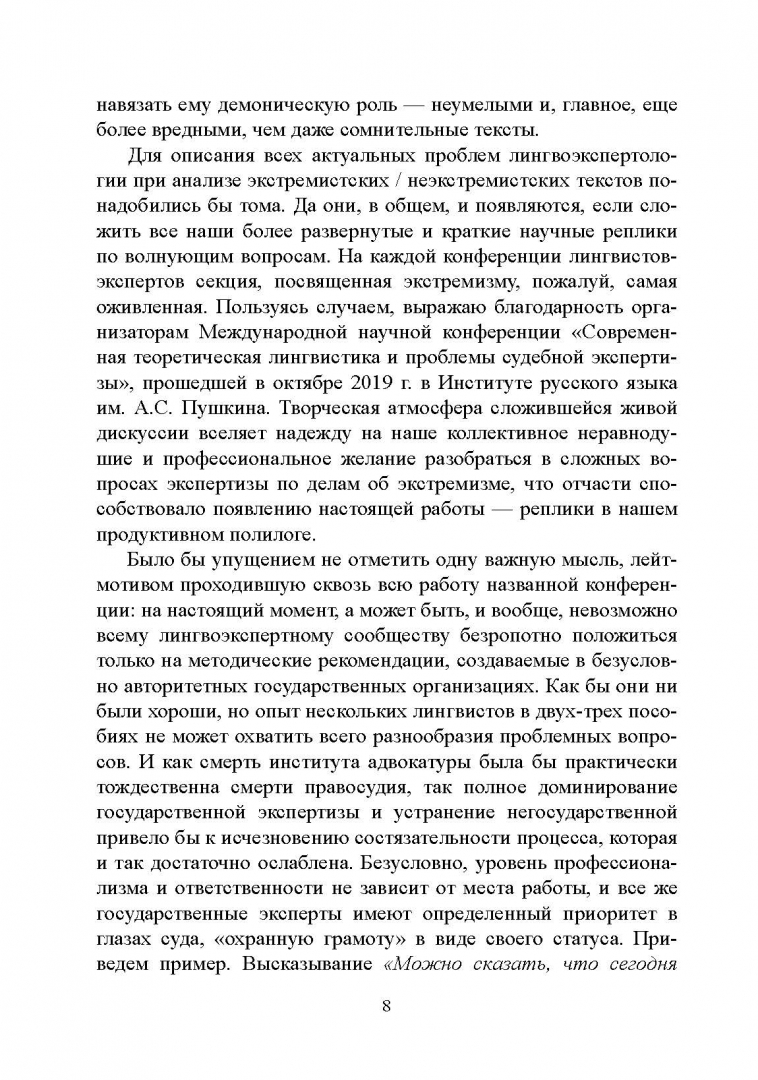 навязать ему демоническую роль — неумелыми и, главное, еще более вредными, чем даже сомнительные тексты.

Для описания всех актуальных проблем лингвоэкспертологии при анализе экстремистских / неэкстремистских текстов понадобились бы тома. Да они, в общем, и появляются, если сложить все наши более развернутые и краткие научные реплики по волнующим вопросам. На каждой конференции лингвистов-экспертов секция, посвященная экстремизму, пожалуй, самая оживленная. Пользуясь случаем, выражаю благодарность организаторам Международной научной конференции «Современная теоретическая лингвистика и проблемы судебной экспертизы», прошедшей в октябре 2019 г. в Институте русского языка им. А.С. Пушкина. Творческая атмосфера сложившейся живой дискуссии вселяет надежду на наше коллективное неравнодушие и профессиональное желание разобраться в сложных вопросах экспертизы по делам об экстремизме, что отчасти способствовало появлению настоящей работы — реплики в нашем продуктивном полилоге.

Было бы упущением не отметить одну важную мысль, лейтмотивом проходившую сквозь всю работу названной конференции: на настоящий момент, а может быть, и вообще, невозможно всему лингвоэкспертному сообществу безропотно положиться только на методические рекомендации, создаваемые в безусловно авторитетных государственных организациях. Как бы они ни были хороши, но опыт нескольких лингвистов в двух-трех пособиях не может охватить всего разнообразия проблемных вопросов. И как смерть института адвокатуры была бы практически тождественна смерти правосудия, так полное доминирование государственной экспертизы и устранение негосударственной привело бы к исчезновению состязательности процесса, которая и так достаточно ослаблена. Безусловно, уровень профессионализма и ответственности не зависит от места работы, и все же государственные эксперты имеют определенный приоритет в глазах суда, «охранную грамоту» в виде своего статуса. Приведем пример. Высказывание «Можно сказать, что сегодня

8